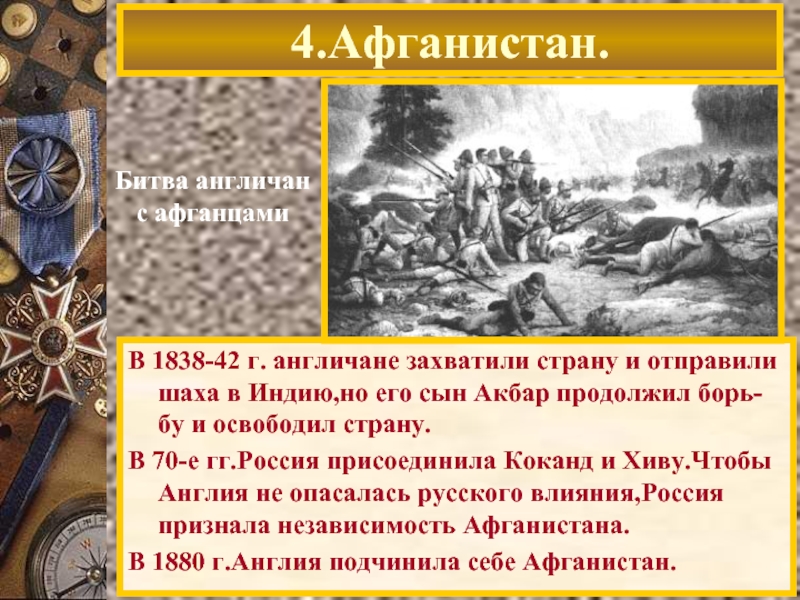 4.Афганистан.

Битва англичан с афганцами

В 1838-42 г. англичане захватили страну и отправили шаха в Индию,но его сын Акбар продолжил борьбу и освободил страну.

В 70-е гг.Россия присоединила Коканд и Хиву.Чтобы Англия не опасалась русского влияния,Россия признала независимость Афганистана.

В 1880 г.Англия подчинила себе Афганистан.